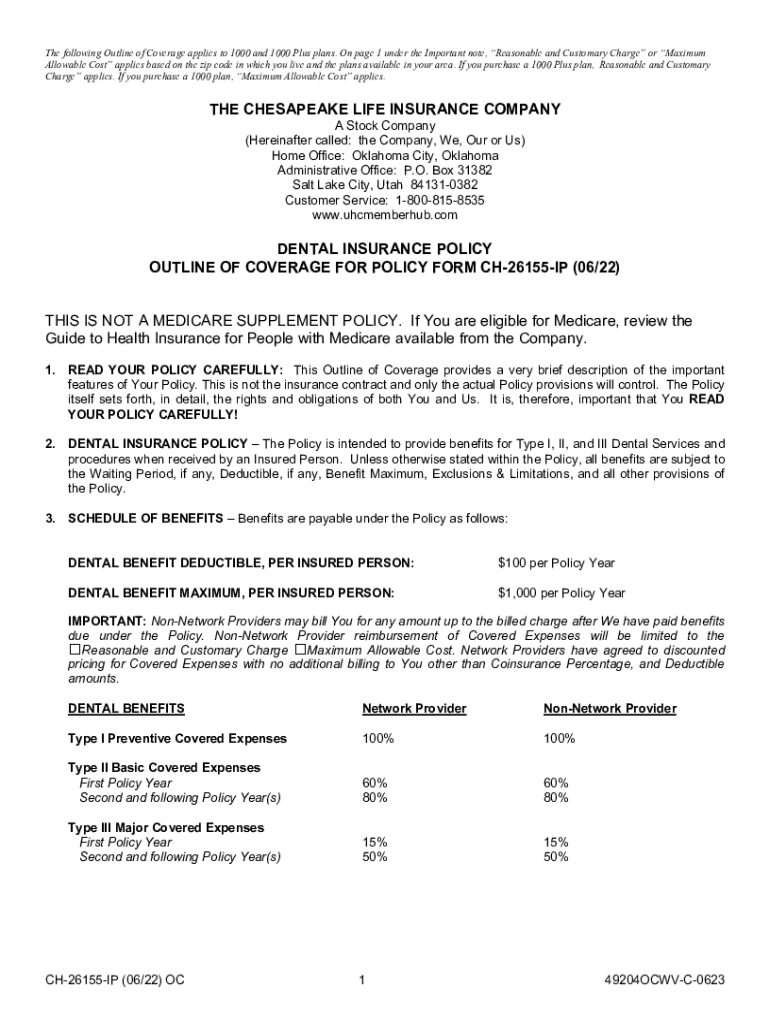 The following Outline of Coverage applies to 1000 and 1000 Plus plans. On page 1 under the Important note, "Reasonable and Customary Charge" or "Maximum Allowable Cost" applies based on the zip code in which you live and the plans available in your area. If you purchase a 1000 Plus plan, Reasonable and Customary Charge" applies. If you purchase a 1000 plan, "Maximum Allowable Cost" applies.

THE CHESAPEAKE LIFE INSURANCE COMPANY
A Stock Company
(Hereinafter called: the Company, We, Our or Us)
Home Office: Oklahoma City, Oklahoma
Administrative Office: P.O. Box 31382
Salt Lake City, Utah 84131-0382
Customer Service: 1-800-815-8535
www.uhcmemberhub.com

DENTAL INSURANCE POLICY
OUTLINE OF COVERAGE FOR POLICY FORM CH-26155-IP (06/22)

THIS IS NOT A MEDICARE SUPPLEMENT POLICY. If You are eligible for Medicare, review the Guide to Health Insurance for People with Medicare available from the Company.

1. READ YOUR POLICY CAREFULLY: This Outline of Coverage provides a very brief description of the important features of Your Policy. This is not the insurance contract and only the actual Policy provisions will control. The Policy itself sets forth, in detail, the rights and obligations of both You and Us. It is, therefore, important that You READ YOUR POLICY CAREFULLY!

2. DENTAL INSURANCE POLICY – The Policy is intended to provide benefits for Type I, II, and III Dental Services and procedures when received by an Insured Person. Unless otherwise stated within the Policy, all benefits are subject to the Waiting Period, if any, Deductible, if any, Benefit Maximum, Exclusions & Limitations, and all other provisions of the Policy.

3. SCHEDULE OF BENEFITS – Benefits are payable under the Policy as follows:

DENTAL BENEFIT DEDUCTIBLE, PER INSURED PERSON: $100 per Policy Year

DENTAL BENEFIT MAXIMUM, PER INSURED PERSON: $1,000 per Policy Year

IMPORTANT: Non-Network Providers may bill You for any amount up to the billed charge after We have paid benefits due under the Policy. Non-Network Provider reimbursement of Covered Expenses will be limited to the ☐Reasonable and Customary Charge ☐Maximum Allowable Cost. Network Providers have agreed to discounted pricing for Covered Expenses with no additional billing to You other than Coinsurance Percentage, and Deductible amounts.

| DENTAL BENEFITS | Network Provider | Non-Network Provider |
|---|---|---|
| Type I Preventive Covered Expenses | 100% | 100% |
| Type II Basic Covered Expenses | | |
| First Policy Year | 60% | 60% |
| Second and following Policy Year(s) | 80% | 80% |
| Type III Major Covered Expenses | | |
| First Policy Year | 15% | 15% |
| Second and following Policy Year(s) | 50% | 50% |

CH-26155-IP (06/22) OC 1 49204OCWV-C-0623